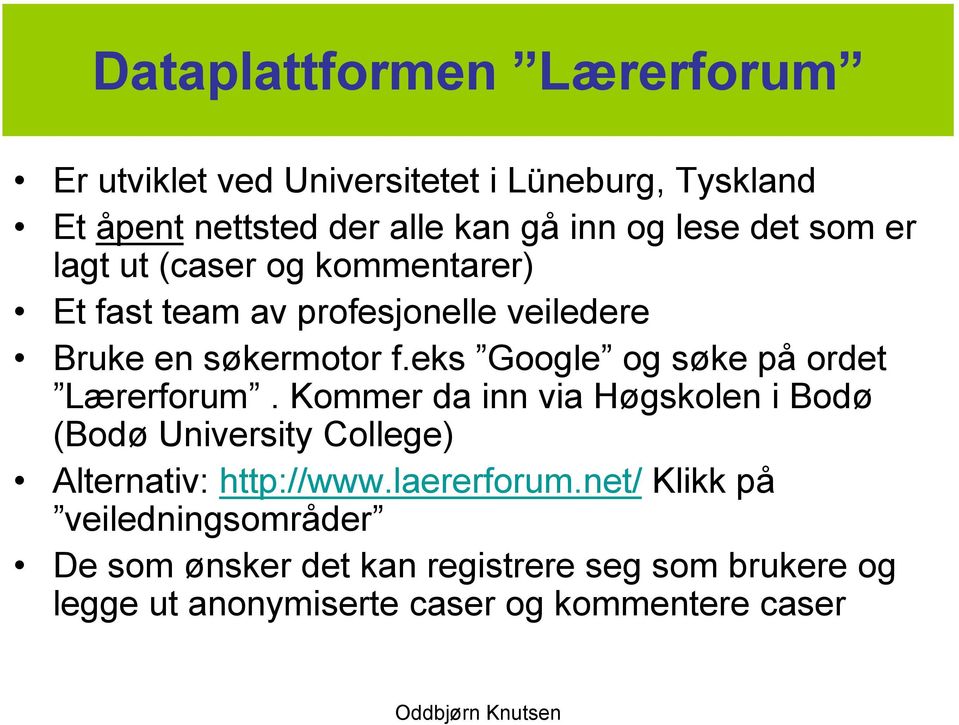 Dataplattformen ”Lærerforum”

• Er utviklet ved Universitetet i Lüneburg, Tyskland
• Et åpent nettsted der alle kan gå inn og lese det som er lagt ut (caser og kommentarer)
• Et fast team av profesjonelle veiledere
• Bruke en søkermotor f.eks ”Google” og søke på ordet ”Lærerforum”. Kommer da inn via Høgskolen i Bodø (Bodø University College)
• Alternativ: http://www.laererforum.net/ Klikk på ”veiledningsområder”
• De som ønsker det kan registrere seg som brukere og legge ut anonymiserte caser og kommentere caser

Oddbjørn Knutsen